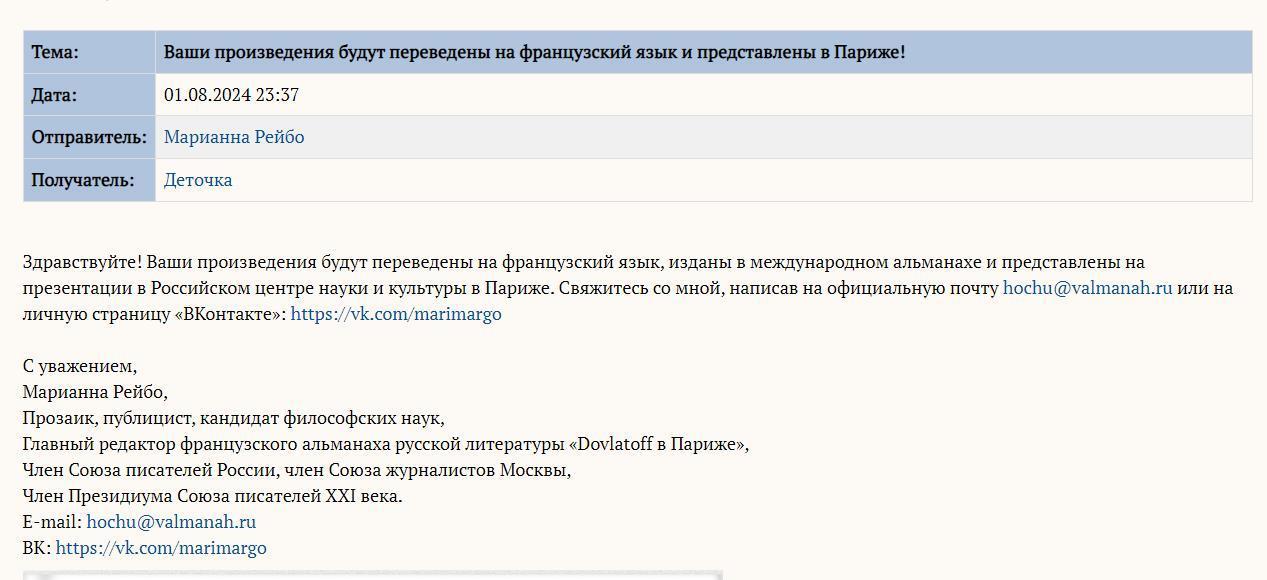 | Тема: | Ваши произведения будут переведены на французский язык и представлены в Париже! |
|---|---|
| Дата: | 01.08.2024 23:37 |
| Отправитель: | Марианна Рейбо |
| Получатель: | Деточка |

Здравствуйте! Ваши произведения будут переведены на французский язык, изданы в международном альманахе и представлены на презентации в Российском центре науки и культуры в Париже. Свяжитесь со мной, написав на официальную почту hochu@valmanah.ru или на личную страницу «ВКонтакте»: https://vk.com/marimargo

С уважением,
Марианна Рейбо,
Прозаик, публицист, кандидат философских наук,
Главный редактор французского альманаха русской литературы «Dovlatoff в Париже»,
Член Союза писателей России, член Союза журналистов Москвы,
Член Президиума Союза писателей XXI века.
E-mail: hochu@valmanah.ru
ВК: https://vk.com/marimargo